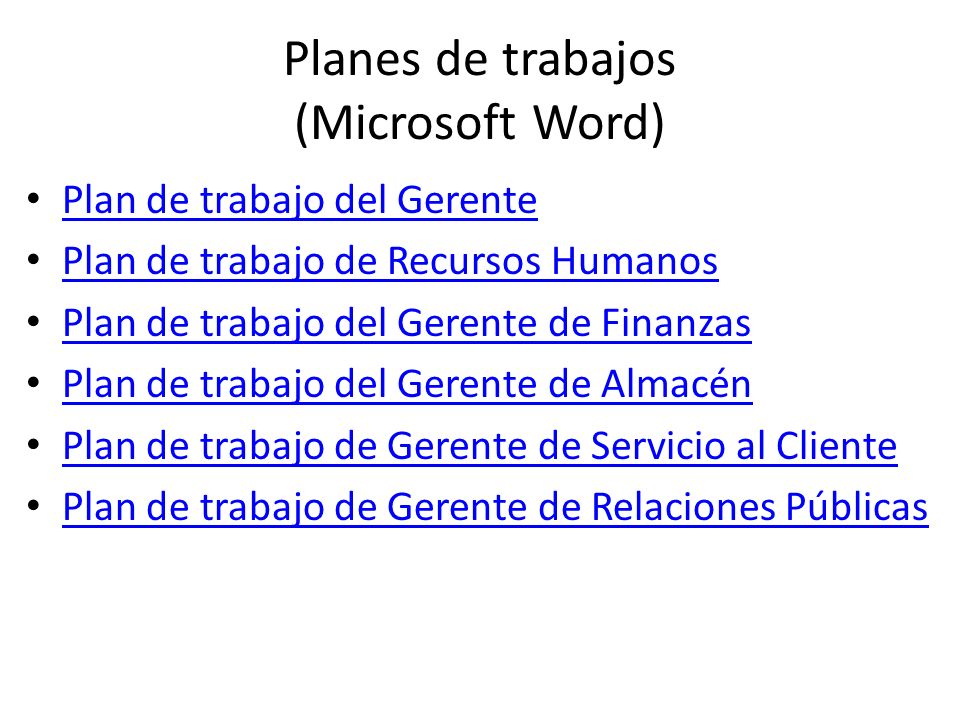 Planes de trabajos
(Microsoft Word)

• Plan de trabajo del Gerente
• Plan de trabajo de Recursos Humanos
• Plan de trabajo del Gerente de Finanzas
• Plan de trabajo del Gerente de Almacén
• Plan de trabajo de Gerente de Servicio al Cliente
• Plan de trabajo de Gerente de Relaciones Públicas